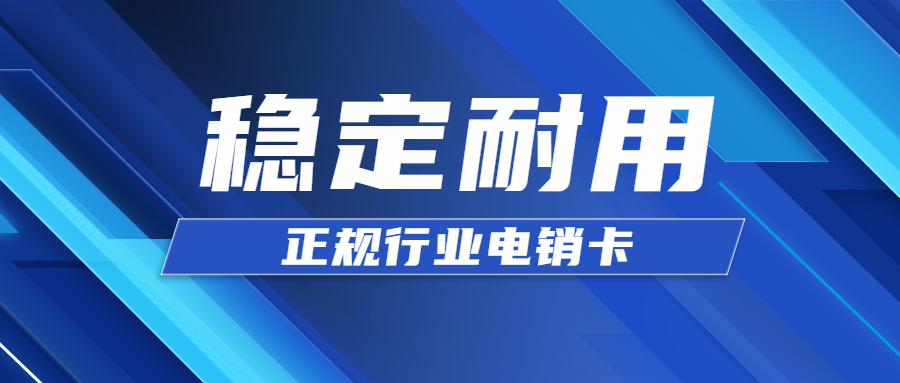 稳定耐用

正规行业电销卡